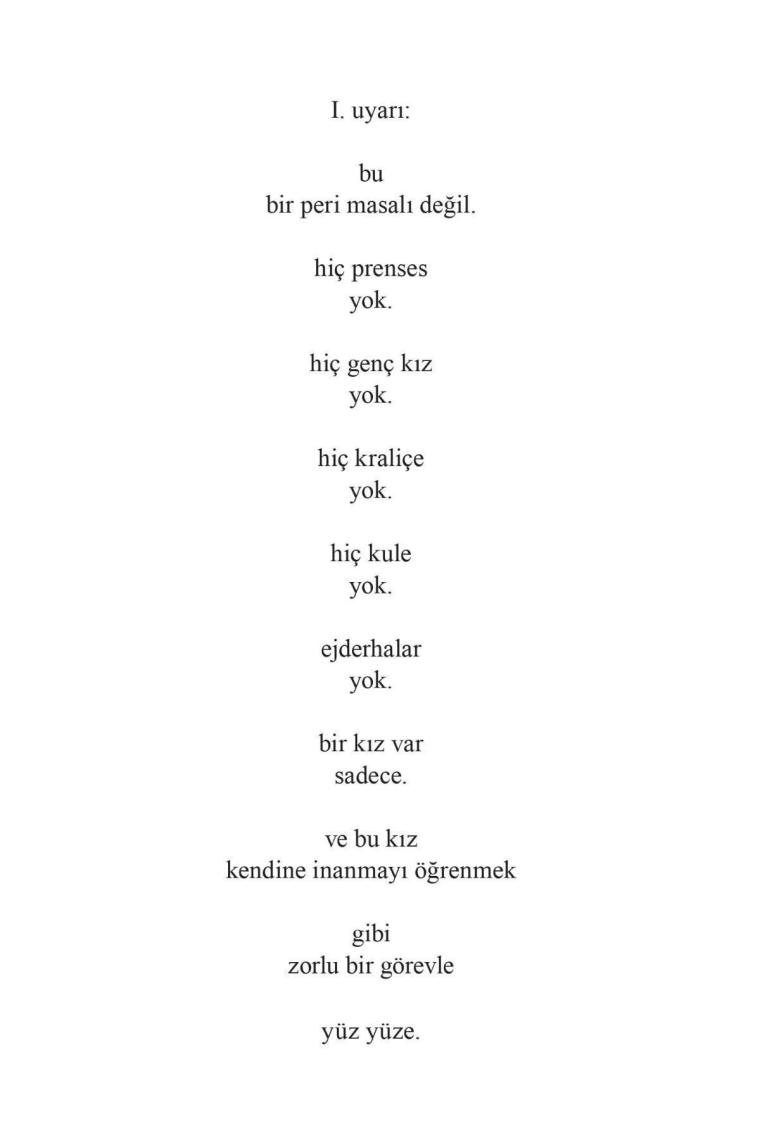 I. uyarı:

bu
bir peri masalı değil.

hiç prenses
yok.

hiç genç kız
yok.

hiç kraliçe
yok.

hiç kule
yok.

ejderhalar
yok.

bir kız var
sadece.

ve bu kız
kendine inanmayı öğrenmek

gibi
zorlu bir görevle

yüz yüze.